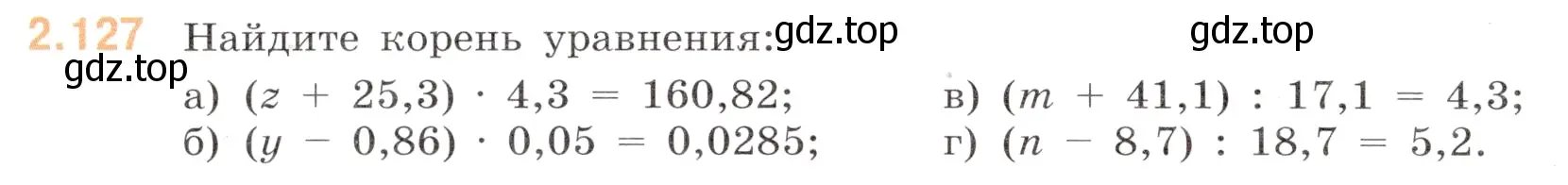 2.127 Найдите корень уравнения: gdz.top gdz.top

gdz.top

а) $(z + 25,3) \cdot 4,3 = 160,82$;
б) $(y - 0,86) \cdot 0,05 = 0,0285$;
в) $(m + 41,1) : 17,1 = 4,3$;
г) $(n - 8,7) : 18,7 = 5,2$.